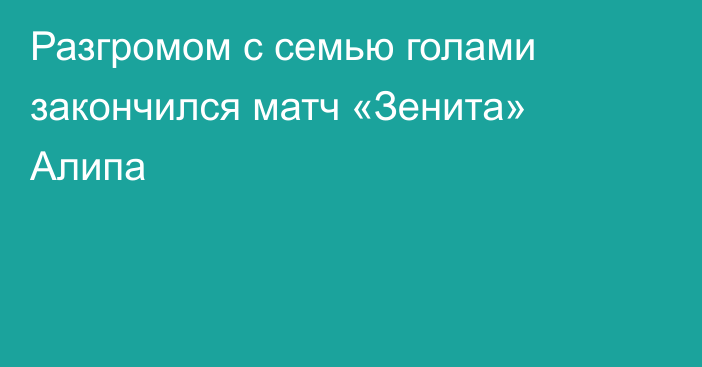 Разгромом с семью голами закончился матч «Зенита» Алипа